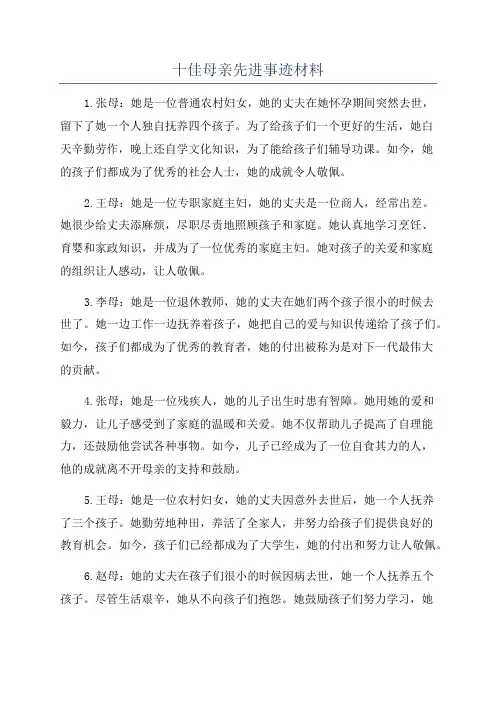 十佳母亲先进事迹材料

1.张母：她是一位普通农村妇女，她的丈夫在她怀孕期间突然去世，留下了她一个人独自抚养四个孩子。为了给孩子们一个更好的生活，她白天辛勤劳作，晚上还自学文化知识，为了能给孩子们辅导功课。如今，她的孩子们都成为了优秀的社会人士，她的成就令人敬佩。

2.王母：她是一位专职家庭主妇，她的丈夫是一位商人，经常出差。她很少给丈夫添麻烦，尽职尽责地照顾孩子和家庭。她认真地学习烹饪、育婴和家政知识，并成为了一位优秀的家庭主妇。她对孩子的关爱和家庭的组织让人感动，让人敬佩。

3.李母：她是一位退休教师，她的丈夫在她们两个孩子很小的时候去世了。她一边工作一边抚养着孩子，她把自己的爱与知识传递给了孩子们。如今，孩子们都成为了优秀的教育者，她的付出被称为是对下一代最伟大的贡献。

4.张母：她是一位残疾人，她的儿子出生时患有智障。她用她的爱和毅力，让儿子感受到了家庭的温暖和关爱。她不仅帮助儿子提高了自理能力，还鼓励他尝试各种事物。如今，儿子已经成为了一位自食其力的人，他的成就离不开母亲的支持和鼓励。

5.王母：她是一位农村妇女，她的丈夫因意外去世后，她一个人抚养了三个孩子。她勤劳地种田，养活了全家人，并努力给孩子们提供良好的教育机会。如今，孩子们已经都成为了大学生，她的付出和努力让人敬佩。

6.赵母：她的丈夫在孩子们很小的时候因病去世，她一个人抚养五个孩子。尽管生活艰辛，她从不向孩子们抱怨。她鼓励孩子们努力学习，她